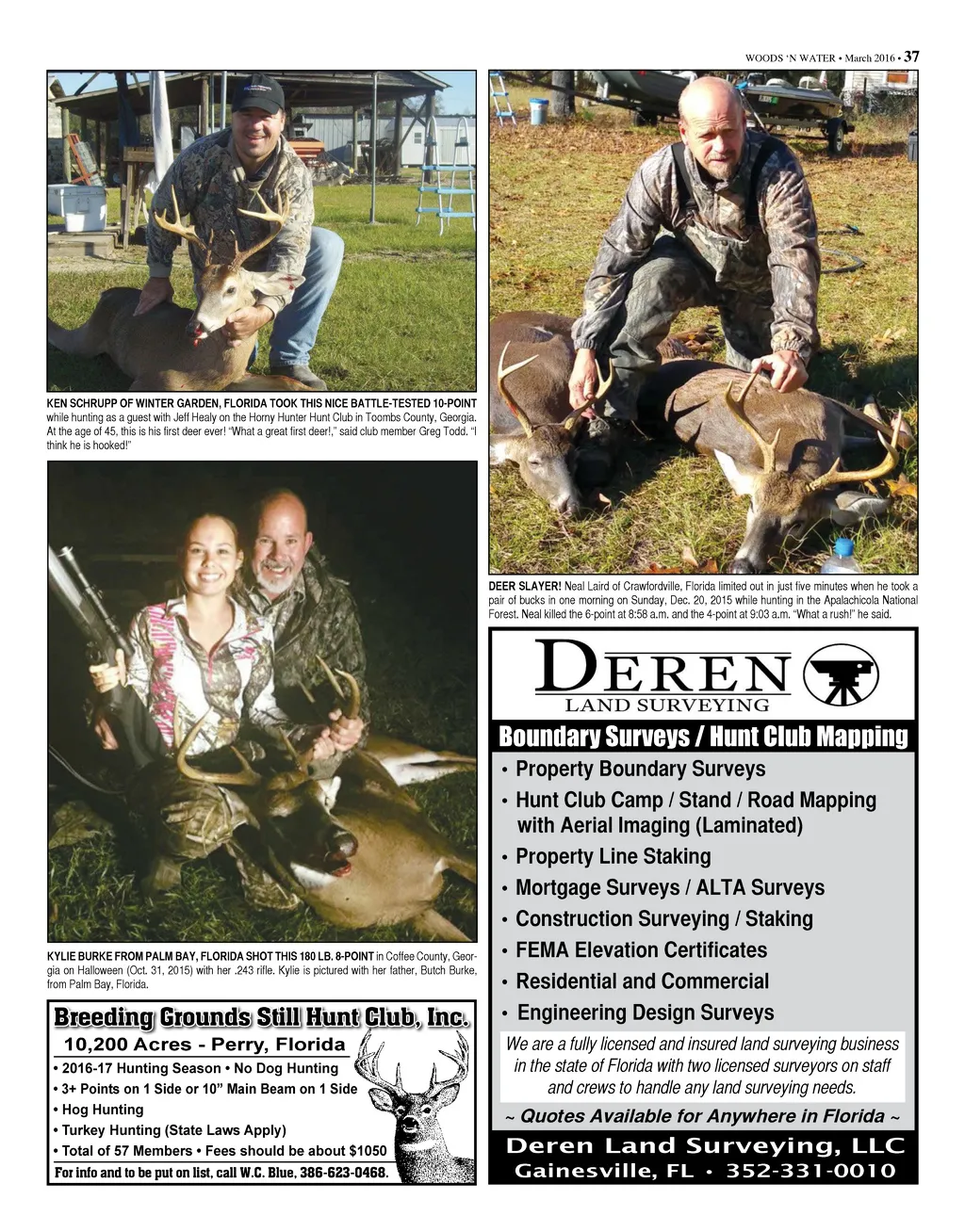 WOODS 'N WATER • March 2016 • 37

KEN SCHRUPP OF WINTER GARDEN, FLORIDA TOOK THIS NICE BATTLE-TESTED 10-POINT while hunting as a guest with Jeff Healy on the Horny Hunter Hunt Club in Toombs County, Georgia. At the age of 45, this is his first deer ever! "What a great first deer!," said club member Greg Todd. "I think he is hooked!"

KYLIE BURKE FROM PALM BAY, FLORIDA SHOT THIS 180 LB. 8-POINT in Coffee County, Georgia on Halloween (Oct. 31, 2015) with her .243 rifle. Kylie is pictured with her father, Butch Burke, from Palm Bay, Florida.

Breeding Grounds Still Hunt Club, Inc.

10,200 Acres - Perry, Florida

• 2016-17 Hunting Season • No Dog Hunting
• 3+ Points on 1 Side or 10" Main Beam on 1 Side
• Hog Hunting
• Turkey Hunting (State Laws Apply)
• Total of 57 Members • Fees should be about $1050

For info and to be put on list, call W.C. Blue, 386-623-0468.

DEER SLAYER! Neal Laird of Crawfordville, Florida limited out in just five minutes when he took a pair of bucks in one morning on Sunday, Dec. 20, 2015 while hunting in the Apalachicola National Forest. Neal killed the 6-point at 8:58 a.m. and the 4-point at 9:03 a.m. "What a rush!" he said.

DEREN
LAND SURVEYING

Boundary Surveys / Hunt Club Mapping

• Property Boundary Surveys
• Hunt Club Camp / Stand / Road Mapping with Aerial Imaging (Laminated)
• Property Line Staking
• Mortgage Surveys / ALTA Surveys
• Construction Surveying / Staking
• FEMA Elevation Certificates
• Residential and Commercial
• Engineering Design Surveys

We are a fully licensed and insured land surveying business in the state of Florida with two licensed surveyors on staff and crews to handle any land surveying needs.

~ Quotes Available for Anywhere in Florida ~

Deren Land Surveying, LLC
Gainesville, FL • 352-331-0010